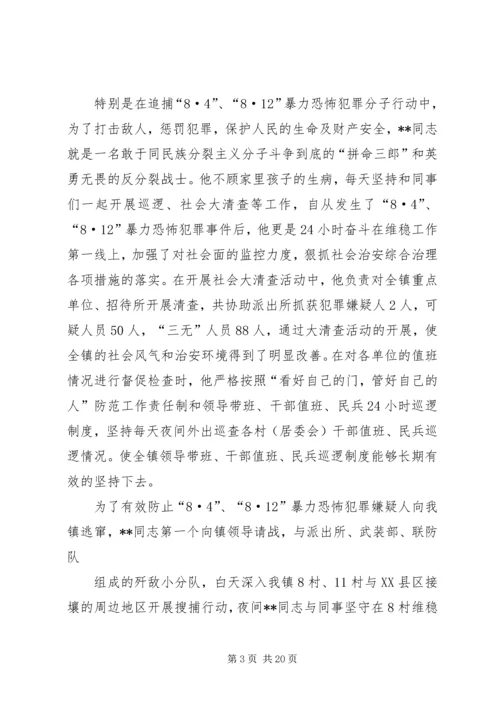 特别是在追捕“8·4”、“8·12”暴力恐怖犯罪分子行动中，为了打击敌人，惩罚犯罪，保护人民的生命及财产安全，**同志就是一名敢于同民族分裂主义分子斗争到底的“拼命三郎”和英勇无畏的反分裂战士。他不顾家里孩子的生病，每天坚持和同事们一起开展巡逻、社会大清查等工作，自从发生了“8·4”、“8·12”暴力恐怖犯罪事件后，他更是24小时奋斗在维稳工作第一线上，加强了对社会面的监控力度，狠抓社会治安综合治理各项措施的落实。在开展社会大清查活动中，他负责对全镇重点单位、招待所开展清查，共协助派出所抓获犯罪嫌疑人2人，可疑人员50人，“三无”人员88人，通过大清查活动的开展，使全镇的社会风气和治安环境得到了明显改善。在对各单位的值班情况进行督促检查时，他严格按照“看好自己的门，管好自己的人”防范工作责任制和领导带班、干部值班、民兵24小时巡逻制度，坚持每天夜间外出巡查各村（居委会）干部值班、民兵巡逻情况。使全镇领导带班、干部值班、民兵巡逻制度能够长期有效的坚持下去。

为了有效防止“8·4”、“8·12”暴力恐怖犯罪嫌疑人向我镇逃窜，**同志第一个向镇领导请战，与派出所、武装部、联防队

组成的歼敌小分队，白天深入我镇8村、11村与XX县区接壤的周边地区开展搜捕行动，夜间**同志与同事坚守在8村维稳

第3页 共20页